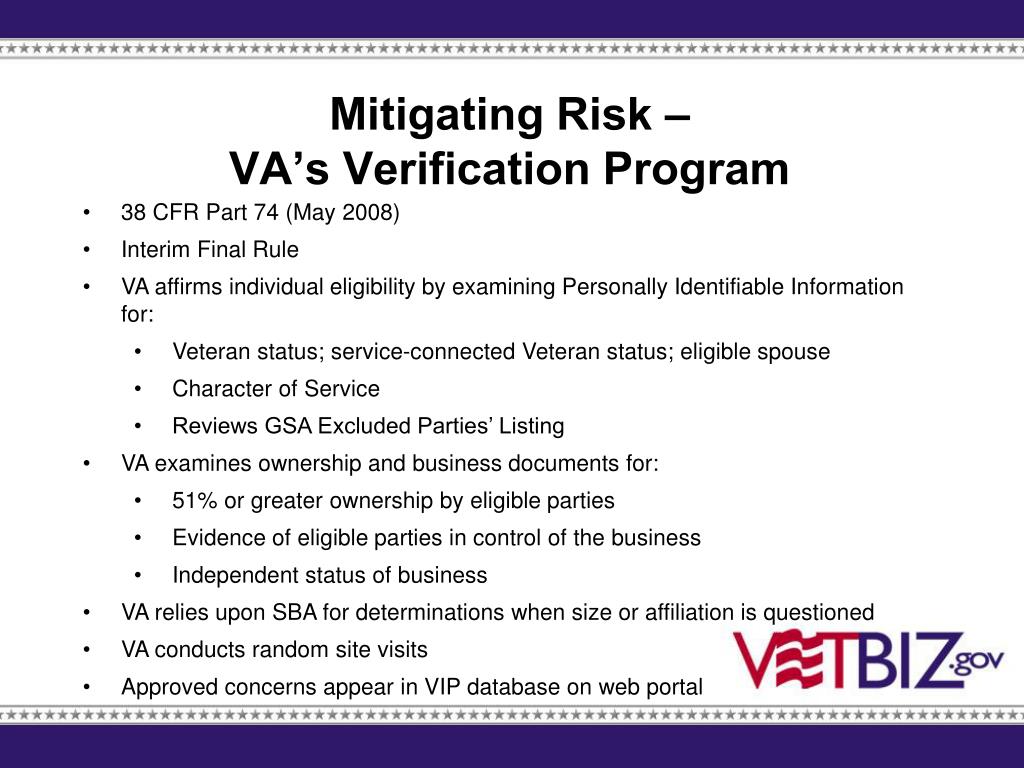 Mitigating Risk –
VA’s Verification Program

• 38 CFR Part 74 (May 2008)
• Interim Final Rule
• VA affirms individual eligibility by examining Personally Identifiable Information for:
  • Veteran status; service-connected Veteran status; eligible spouse
  • Character of Service
  • Reviews GSA Excluded Parties’ Listing
• VA examines ownership and business documents for:
  • 51% or greater ownership by eligible parties
  • Evidence of eligible parties in control of the business
  • Independent status of business
• VA relies upon SBA for determinations when size or affiliation is questioned
• VA conducts random site visits
• Approved concerns appear in VIP database on web portal

VETBIZ.gov